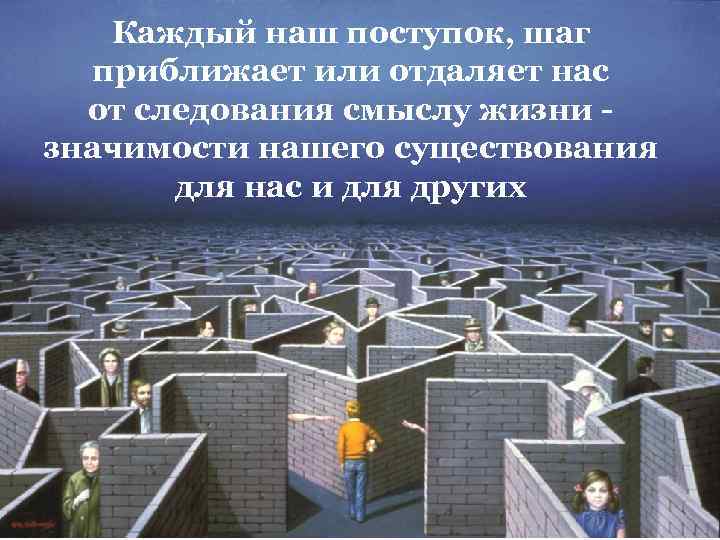 Каждый наш поступок, шаг приближает или отдаляет нас от следования смыслу жизни - значимости нашего существования для нас и для других